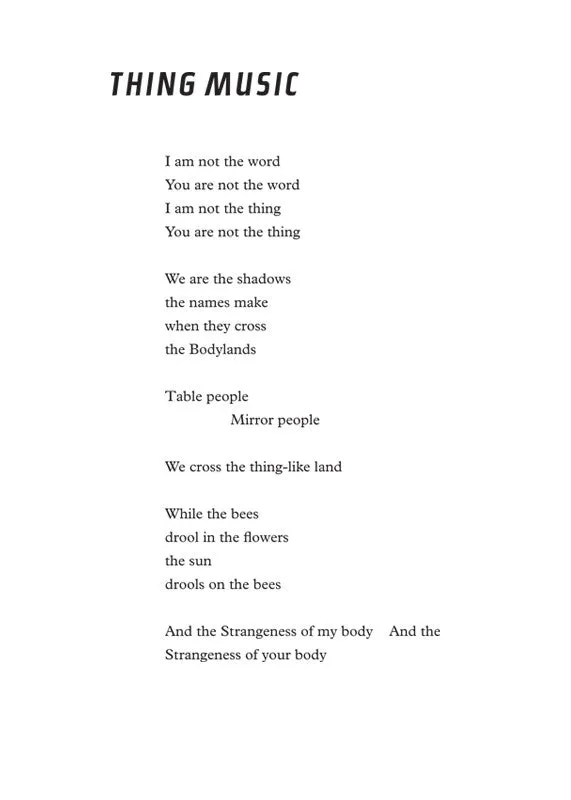 THING MUSIC

I am not the word
You are not the word
I am not the thing
You are not the thing

We are the shadows
the names make
when they cross
the Bodylands

Table people
Mirror people

We cross the thing-like land

While the bees
drool in the flowers
the sun
drools on the bees

And the Strangeness of my body And the
Strangeness of your body